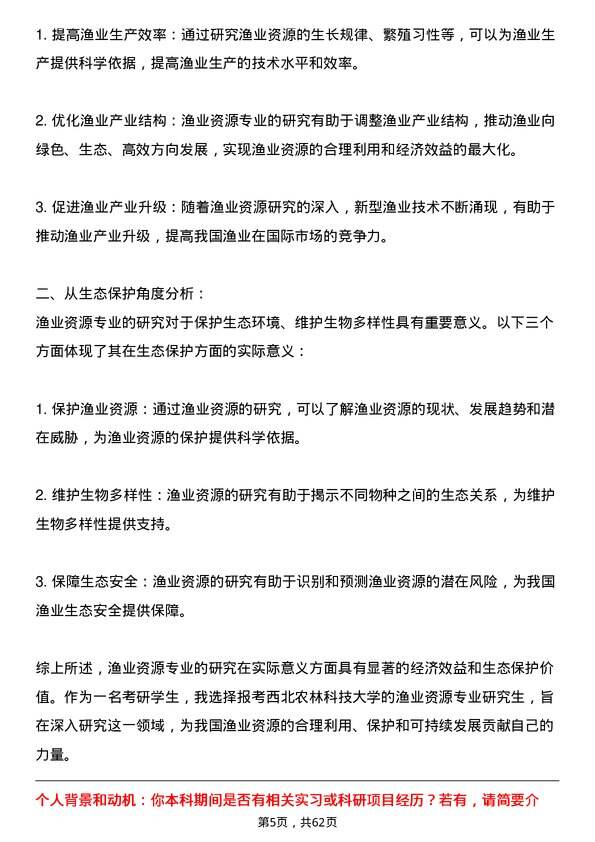 1. 提高渔业生产效率：通过研究渔业资源的生长规律、繁殖习性等，可以为渔业生产提供科学依据，提高渔业生产的技术水平和效率。

2. 优化渔业产业结构：渔业资源专业的研究有助于调整渔业产业结构，推动渔业向绿色、生态、高效方向发展，实现渔业资源的合理利用和经济效益的最大化。

3. 促进渔业产业升级：随着渔业资源研究的深入，新型渔业技术不断涌现，有助于推动渔业产业升级，提高我国渔业在国际市场的竞争力。

二、从生态保护角度分析：
渔业资源专业的研究对于保护生态环境、维护生物多样性具有重要意义。以下三个方面体现了其在生态保护方面的实际意义：

1. 保护渔业资源：通过渔业资源的研究，可以了解渔业资源的现状、发展趋势和潜在威胁，为渔业资源的保护提供科学依据。

2. 维护生物多样性：渔业资源的研究有助于揭示不同物种之间的生态关系，为维护生物多样性提供支持。

3. 保障生态安全：渔业资源的研究有助于识别和预测渔业资源的潜在风险，为我国渔业生态安全提供保障。

综上所述，渔业资源专业的研究在实际意义方面具有显著的经济效益和生态保护价值。作为一名考研学生，我选择报考西北农林科技大学的渔业资源专业研究生，旨在深入研究这一领域，为我国渔业资源的合理利用、保护和可持续发展贡献自己的力量。

个人背景和动机：你本科期间是否有相关实习或科研项目经历？若有，请简要介

第5页，共62页